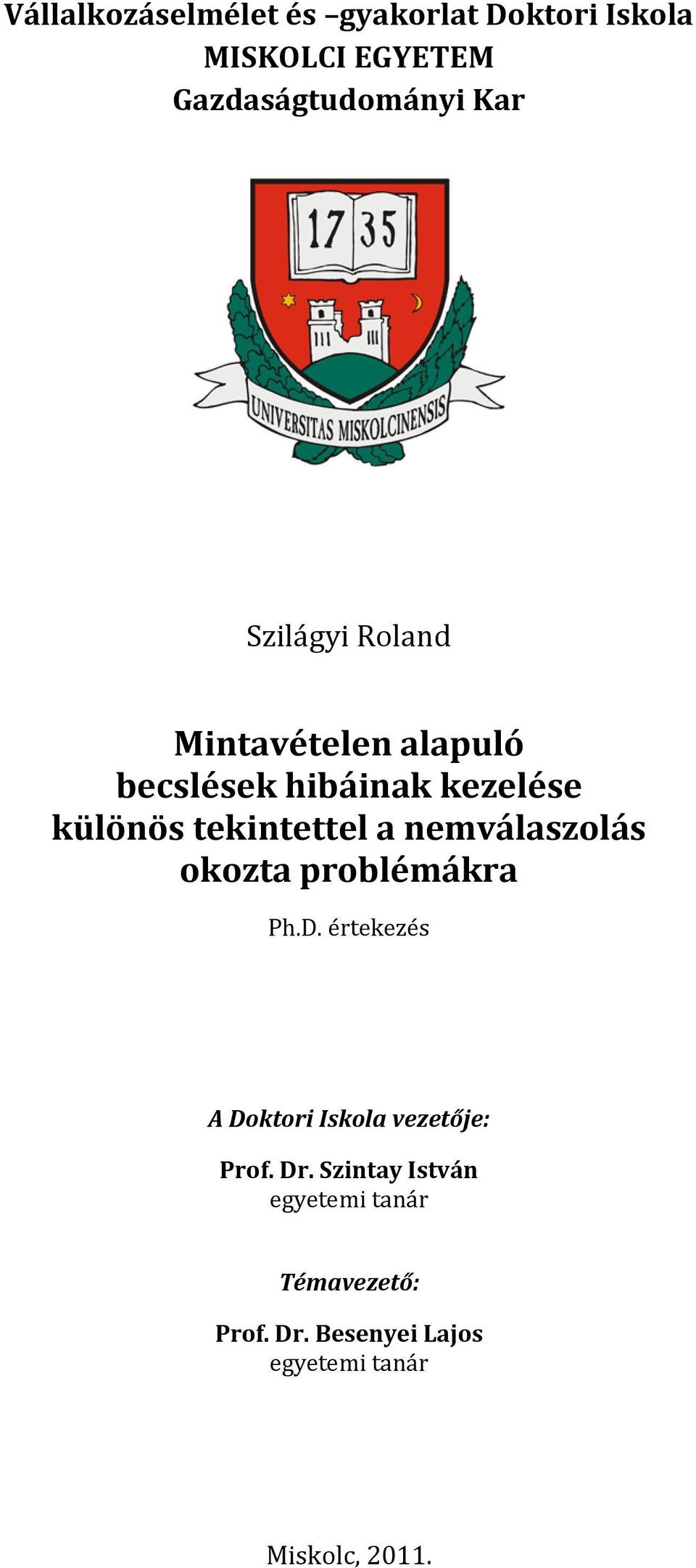 Vállalkozáselmélet és –gyakorlat Doktori Iskola
MISKOLCI EGYETEM
Gazdaságtudományi Kar

17 35

UNIVERSITAS MISKOLCINENSIS

Szilágyi Roland

Mintavételen alapuló becslések hibáinak kezelése különös tekintettel a nemválaszolás okozta problémákra

Ph.D. értekezés

A Doktori Iskola vezetője:

Prof. Dr. Szintay István
egyetemi tanár

Témavezető:

Prof. Dr. Besenyei Lajos
egyetemi tanár

Miskolc, 2011.